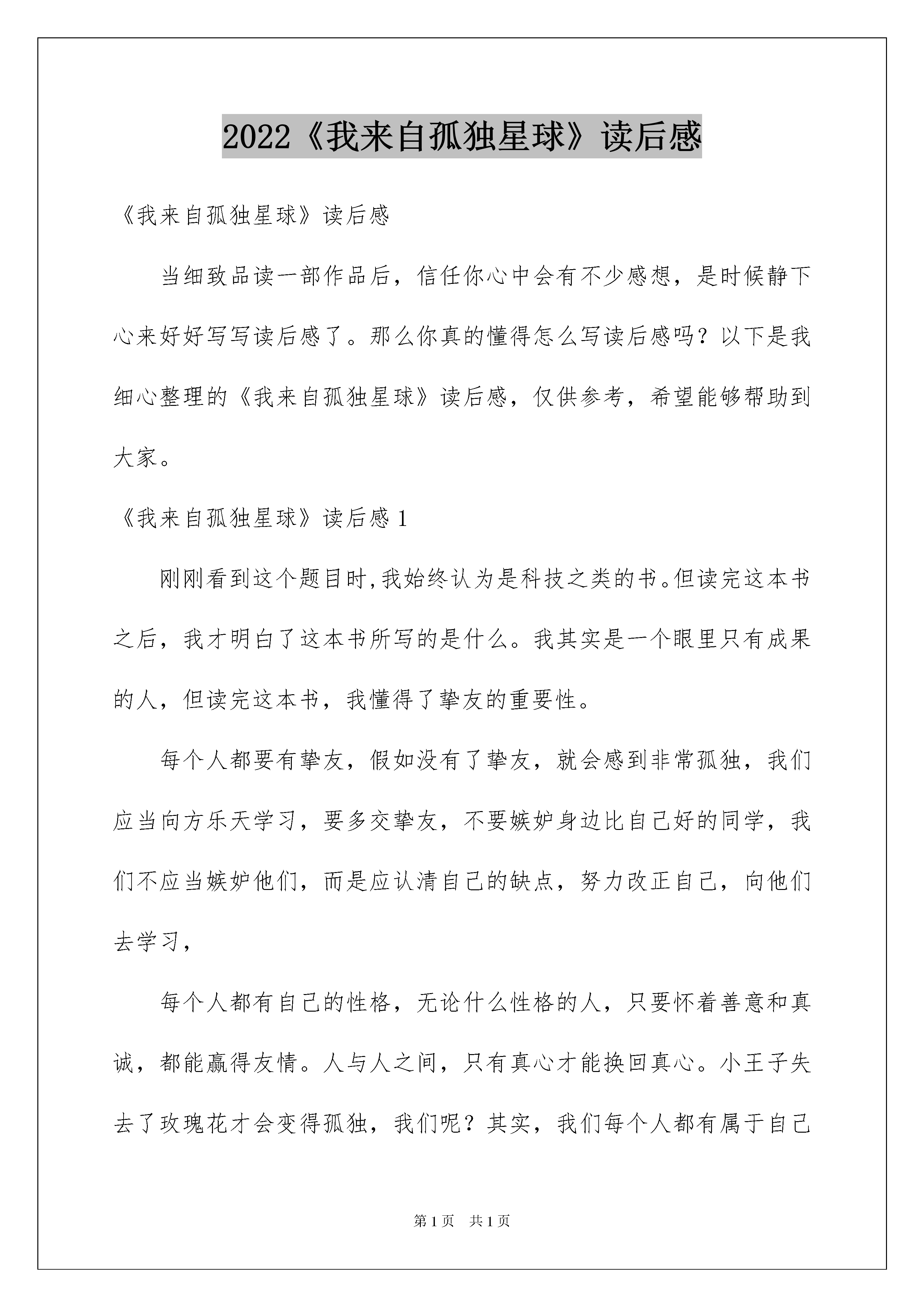 2022《我来自孤独星球》读后感

《我来自孤独星球》读后感

当细致品读一部作品后，信任你心中会有不少感想，是时候静下心来好好写写读后感了。那么你真的懂得怎么写读后感吗？以下是我细心整理的《我来自孤独星球》读后感，仅供参考，希望能够帮助到大家。

《我来自孤独星球》读后感 1

刚刚看到这个题目时,我始终认为是科技之类的书。但读完这本书之后，我才明白了这本书所写的是什么。我其实是一个眼里只有成果的人，但读完这本书，我懂得了挚友的重要性。

每个人都要有挚友，假如没有了挚友，就会感到非常孤独，我们应当向方乐天学习，要多交挚友，不要嫉妒身边比自己好的同学，我们不应当嫉妒他们，而是应认清自己的缺点，努力改正自己，向他们去学习，

每个人都有自己的性格，无论什么性格的人，只要怀着善意和真诚，都能赢得友情。人与人之间，只有真心才能换回真心。小王子失去了玫瑰花才会变得孤独，我们呢？其实，我们每个人都有属于自己

第 1 页　共 1 页